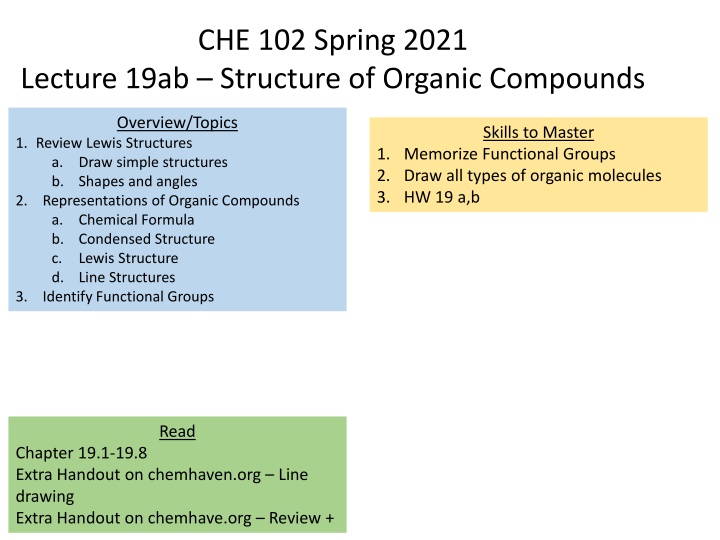 CHE 102 Spring 2021
Lecture 19ab – Structure of Organic Compounds

Overview/Topics
1. Review Lewis Structures
a. Draw simple structures
b. Shapes and angles
2. Representations of Organic Compounds
a. Chemical Formula
b. Condensed Structure
c. Lewis Structure
d. Line Structures
3. Identify Functional Groups

Skills to Master
1. Memorize Functional Groups
2. Draw all types of organic molecules
3. HW 19 a,b

Read
Chapter 19.1-19.8
Extra Handout on chemhaven.org – Line drawing
Extra Handout on chemhave.org – Review +